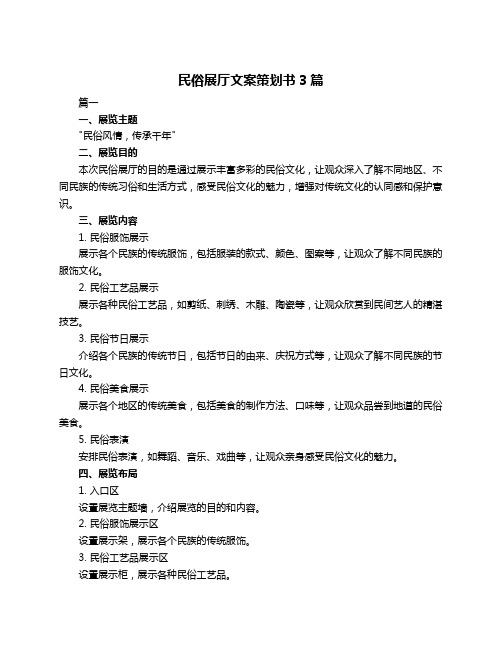 民俗展厅文案策划书 3 篇

篇一

一、展览主题

"民俗风情，传承千年"

二、展览目的

本次民俗展厅的目的是通过展示丰富多彩的民俗文化，让观众深入了解不同地区、不同民族的传统习俗和生活方式，感受民俗文化的魅力，增强对传统文化的认同感和保护意识。

三、展览内容

1. 民俗服饰展示

展示各个民族的传统服饰，包括服装的款式、颜色、图案等，让观众了解不同民族的服饰文化。

2. 民俗工艺品展示

展示各种民俗工艺品，如剪纸、刺绣、木雕、陶瓷等，让观众欣赏到民间艺人的精湛技艺。

3. 民俗节日展示

介绍各个民族的传统节日，包括节日的由来、庆祝方式等，让观众了解不同民族的节日文化。

4. 民俗美食展示

展示各个地区的传统美食，包括美食的制作方法、口味等，让观众品尝到地道的民俗美食。

5. 民俗表演

安排民俗表演，如舞蹈、音乐、戏曲等，让观众亲身感受民俗文化的魅力。

四、展览布局

1. 入口区

设置展览主题墙，介绍展览的目的和内容。

2. 民俗服饰展示区

设置展示架，展示各个民族的传统服饰。

3. 民俗工艺品展示区

设置展示柜，展示各种民俗工艺品。